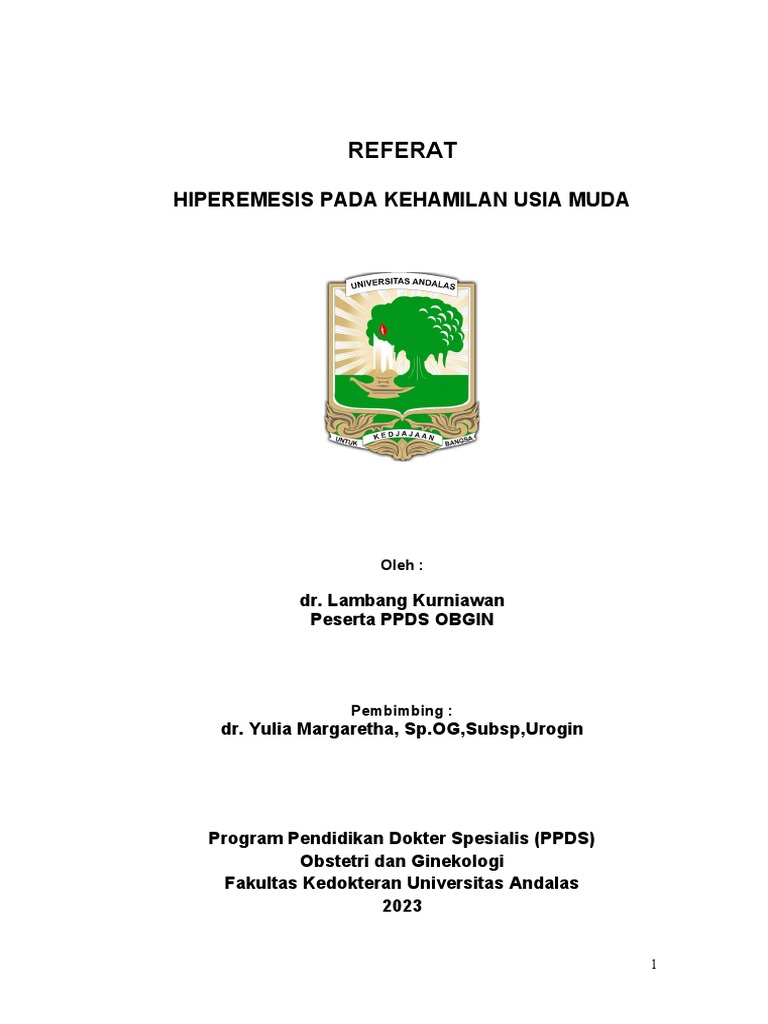 REFERAT

HIPEREMESIS PADA KEHAMILAN USIA MUDA

UNIVERSITAS ANDALAS

UNTUK KEDJAJAAN BANGSA

Oleh :

dr. Lambang Kurniawan
Peserta PPDS OBGIN

Pembimbing :
dr. Yulia Margaretha, Sp.OG,Subsp,Urogin

Program Pendidikan Dokter Spesialis (PPDS)
Obstetri dan Ginekologi
Fakultas Kedokteran Universitas Andalas
2023

1